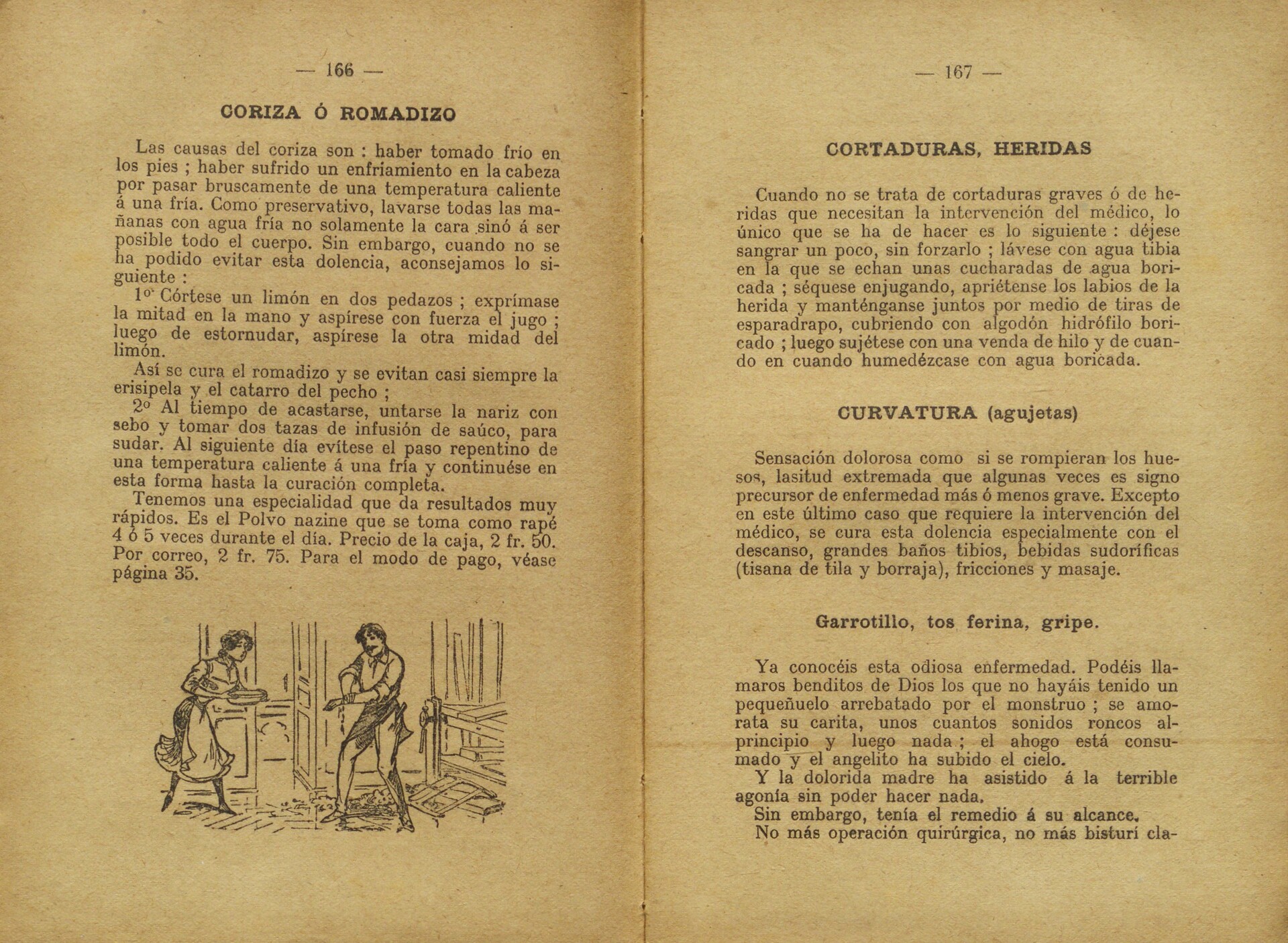 — 166 —

CORIZA Ó ROMADIZO

Las causas del coriza son : haber tomado frío en los pies ; haber sufrido un enfriamiento en la cabeza por pasar bruscamente de una temperatura caliente á una fría. Como preservativo, lavarse todas las mañanas con agua fría no solamente la cara sinó á ser posible todo el cuerpo. Sin embargo, cuando no se ha podido evitar esta dolencia, aconsejamos lo siguiente :

1º Córtese un limón en dos pedazos ; exprímase la mitad en la mano y aspírese con fuerza el jugo ; luego de estornudar, aspírese la otra midad del limón.

Así se cura el romadizo y se evitan casi siempre la erisipela y el catarro del pecho ;

2º Al tiempo de acastarse, untarse la nariz con sebo y tomar dos tazas de infusión de saúco, para sudar. Al siguiente día evítese el paso repentino de una temperatura caliente á una fría y continuése en esta forma hasta la curación completa.

Tenemos una especialidad que da resultados muy rápidos. Es el Polvo nazine que se toma como rapé 4 ó 5 veces durante el día. Precio de la caja, 2 fr. 50. Por correo, 2 fr. 75. Para el modo de pago, véase página 35.

— 167 —

CORTADURAS, HERIDAS

Cuando no se trata de cortaduras graves ó de heridas que necesitan la intervención del médico, lo único que se ha de hacer es lo siguiente : déjese sangrar un poco, sin forzarlo ; lávese con agua tibia en la que se echan unas cucharadas de agua boricada ; séquese enjugando, apriétense los labios de la herida y manténganse juntos por medio de tiras de esparadrapo, cubriendo con algodón hidrófilo boricado ; luego sujétese con una venda de hilo y de cuando en cuando humedézcase con agua boricada.

CURVATURA (agujetas)

Sensación dolorosa como si se rompieran los huesos, lasitud extremada que algunas veces es signo precursor de enfermedad más ó menos grave. Excepto en este último caso que requiere la intervención del médico, se cura esta dolencia especialmente con el descanso, grandes baños tibios, bebidas sudoríficas (tisana de tila y borraja), fricciones y masaje.

Garrotillo, tos ferina, gripe.

Ya conocéis esta odiosa enfermedad. Podéis llamaros benditos de Dios los que no hayáis tenido un pequeñuelo arrebatado por el monstruo ; se amorata su carita, unos cuantos sonidos roncos al principio y luego nada ; el ahogo está consumado y el angelito ha subido el cielo.

Y la dolorida madre ha asistido á la terrible agonía sin poder hacer nada.

Sin embargo, tenía el remedio á su alcance.

No más operación quirúrgica, no más bisturí cla-